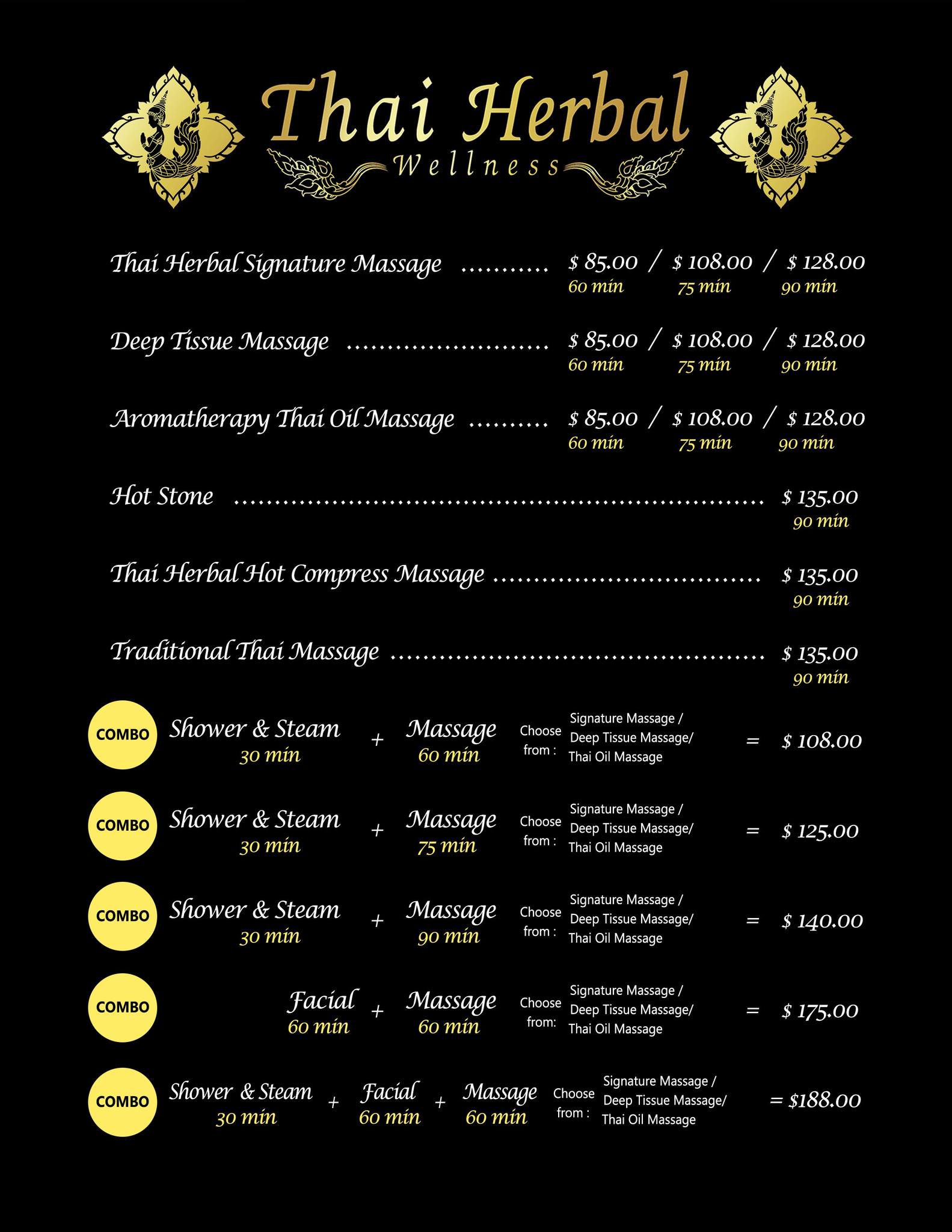 Thai Herbal
Wellness

Thai Herbal Signature Massage $ 85.00 / $ 108.00 / $ 128.00
60 min 75 min 90 min

Deep Tissue Massage $ 85.00 / $ 108.00 / $ 128.00
60 min 75 min 90 min

Aromatherapy Thai Oil Massage $ 85.00 / $ 108.00 / $ 128.00
60 min 75 min 90 min

Hot Stone $ 135.00
90 min

Thai Herbal Hot Compress Massage $ 135.00
90 min

Traditional Thai Massage $ 135.00
90 min

COMBO Shower & Steam 30 min + Massage 60 min Choose from : Signature Massage / Deep Tissue Massage/ Thai Oil Massage = $ 108.00

COMBO Shower & Steam 30 min + Massage 75 min Choose from : Signature Massage / Deep Tissue Massage/ Thai Oil Massage = $ 125.00

COMBO Shower & Steam 30 min + Massage 90 min Choose from : Signature Massage / Deep Tissue Massage/ Thai Oil Massage = $ 140.00

COMBO Facial 60 min + Massage 60 min Choose from: Signature Massage / Deep Tissue Massage/ Thai Oil Massage = $ 175.00

COMBO Shower & Steam 30 min + Facial 60 min + Massage 60 min Choose from : Signature Massage / Deep Tissue Massage/ Thai Oil Massage = $188.00